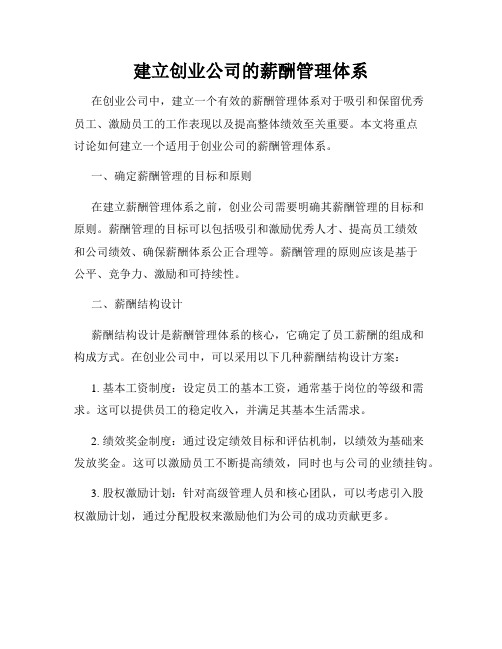 建立创业公司的薪酬管理体系

在创业公司中，建立一个有效的薪酬管理体系对于吸引和保留优秀员工、激励员工的工作表现以及提高整体绩效至关重要。本文将重点讨论如何建立一个适用于创业公司的薪酬管理体系。

一、确定薪酬管理的目标和原则

在建立薪酬管理体系之前，创业公司需要明确其薪酬管理的目标和原则。薪酬管理的目标可以包括吸引和激励优秀人才、提高员工绩效和公司绩效、确保薪酬体系公正合理等。薪酬管理的原则应该是基于公平、竞争力、激励和可持续性。

二、薪酬结构设计

薪酬结构设计是薪酬管理体系的核心，它确定了员工薪酬的组成和构成方式。在创业公司中，可以采用以下几种薪酬结构设计方案：

1. 基本工资制度：设定员工的基本工资，通常基于岗位的等级和需求。这可以提供员工的稳定收入，并满足其基本生活需求。

2. 绩效奖金制度：通过设定绩效目标和评估机制，以绩效为基础来发放奖金。这可以激励员工不断提高绩效，同时也与公司的业绩挂钩。

3. 股权激励计划：针对高级管理人员和核心团队，可以考虑引入股权激励计划，通过分配股权来激励他们为公司的成功贡献更多。